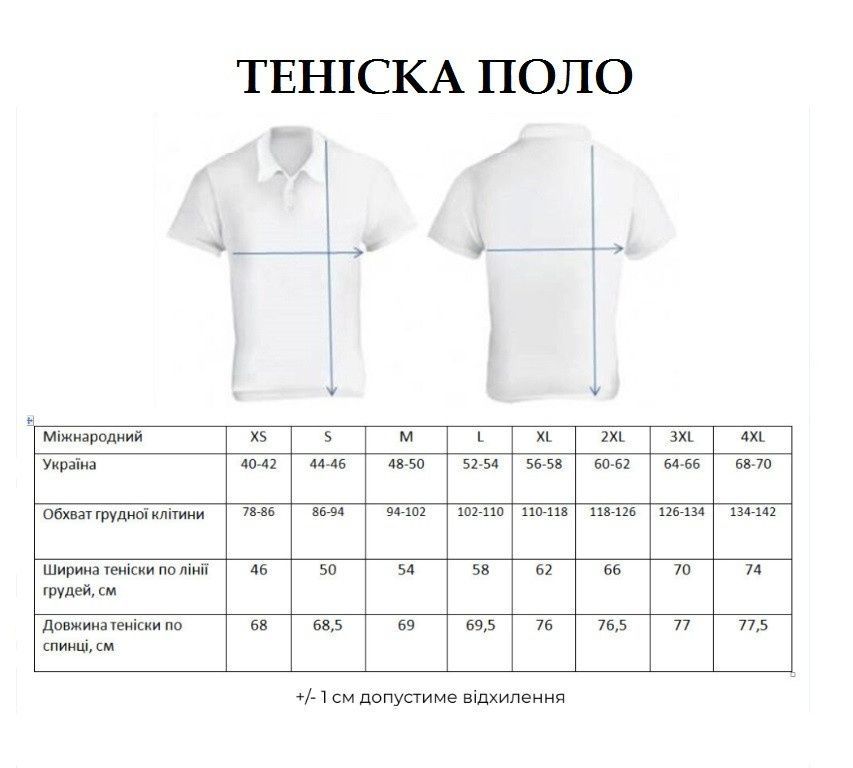 ТЕНІСКА ПОЛО

| Міжнародний | XS | S | M | L | XL | 2XL | 3XL | 4XL |
|---|---|---|---|---|---|---|---|---|
| Україна | 40-42 | 44-46 | 48-50 | 52-54 | 56-58 | 60-62 | 64-66 | 68-70 |
| Обхват грудної клітини | 78-86 | 86-94 | 94-102 | 102-110 | 110-118 | 118-126 | 126-134 | 134-142 |
| Ширина теніски по лінії грудей, см | 46 | 50 | 54 | 58 | 62 | 66 | 70 | 74 |
| Довжина теніски по спинці, см | 68 | 68,5 | 69 | 69,5 | 76 | 76,5 | 77 | 77,5 |

+/- 1 см допустиме відхилення